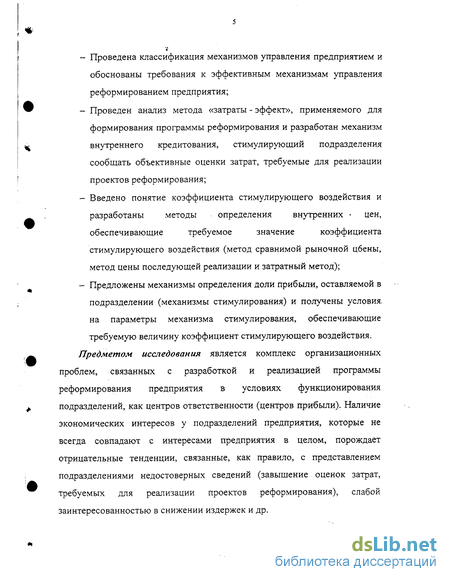 5

– Проведена классификация механизмов управления предприятием и обоснованы требования к эффективным механизмам управления реформированием предприятия;

– Проведен анализ метода «затраты - эффект», применяемого для формирования программы реформирования и разработан механизм внутреннего кредитования, стимулирующий подразделения сообщать объективные оценки затрат, требуемые для реализации проектов реформирования;

– Введено понятие коэффициента стимулирующего воздействия и разработаны методы определения внутренних цен, обеспечивающие требуемое значение коэффициента стимулирующего воздействия (метод сравнимой рыночной цбены, метод цены последующей реализации и затратный метод);

– Предложены механизмы определения доли прибыли, оставляемой в подразделении (механизмы стимулирования) и получены условия на параметры механизма стимулирования, обеспечивающие требуемую величину коэффициент стимулирующего воздействия.

Предметом исследования является комплекс организационных проблем, связанных с разработкой и реализацией программы реформирования предприятия в условиях функционирования подразделений, как центров ответственности (центров прибыли). Наличие экономических интересов у подразделений предприятия, которые не всегда совпадают с интересами предприятия в целом, порождает отрицательные тенденции, связанные, как правило, с представлением подразделениями недостоверных сведений (завышение оценок затрат, требуемых для реализации проектов реформирования), слабой заинтересованностью в снижении издержек и др.

dsLib.net
библиотека диссертаций